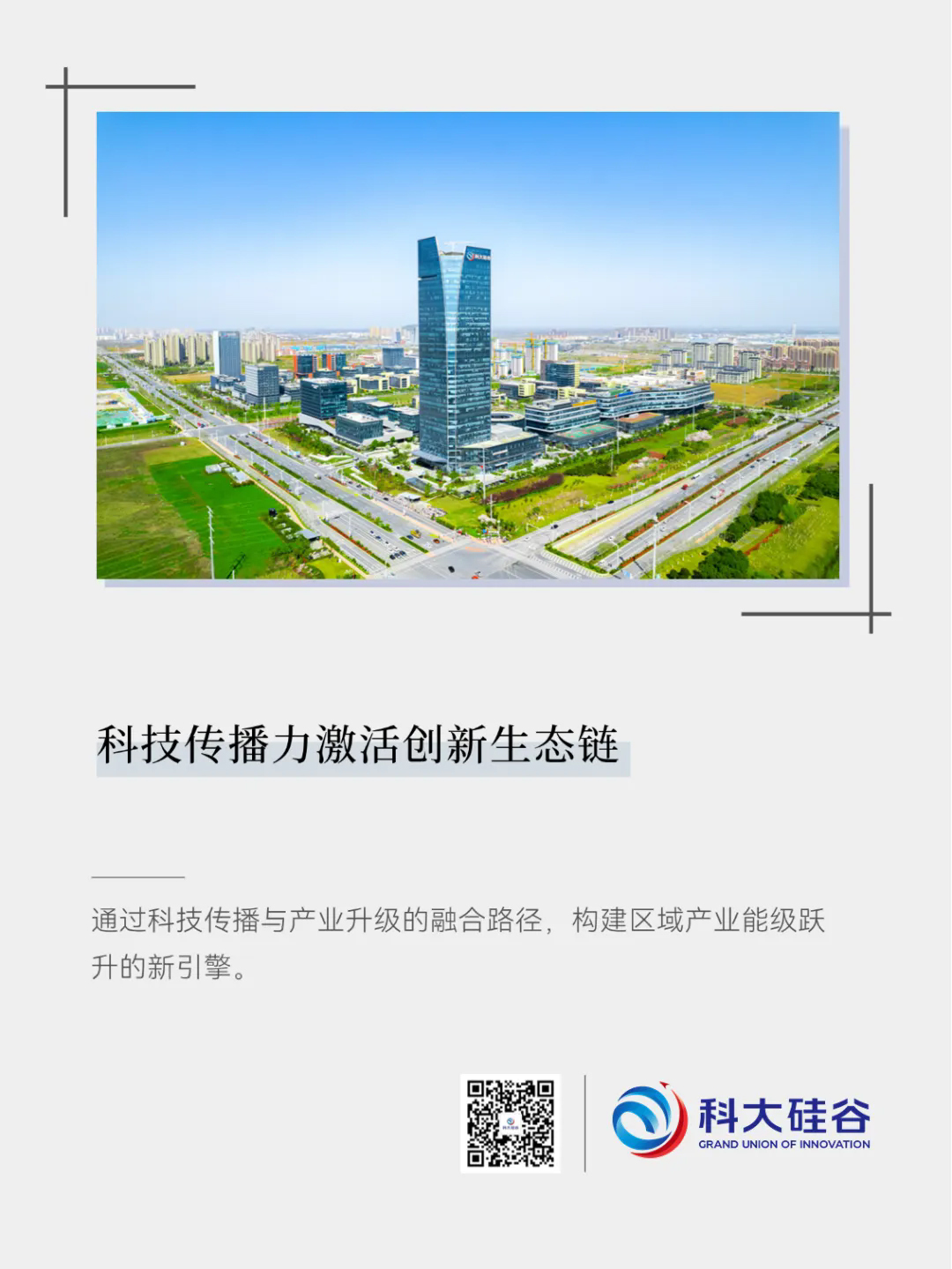 科技传播力激活创新生态链

通过科技传播与产业升级的融合路径，构建区域产业能级跃升的新引擎。

科大硅谷
GRAND UNION OF INNOVATION